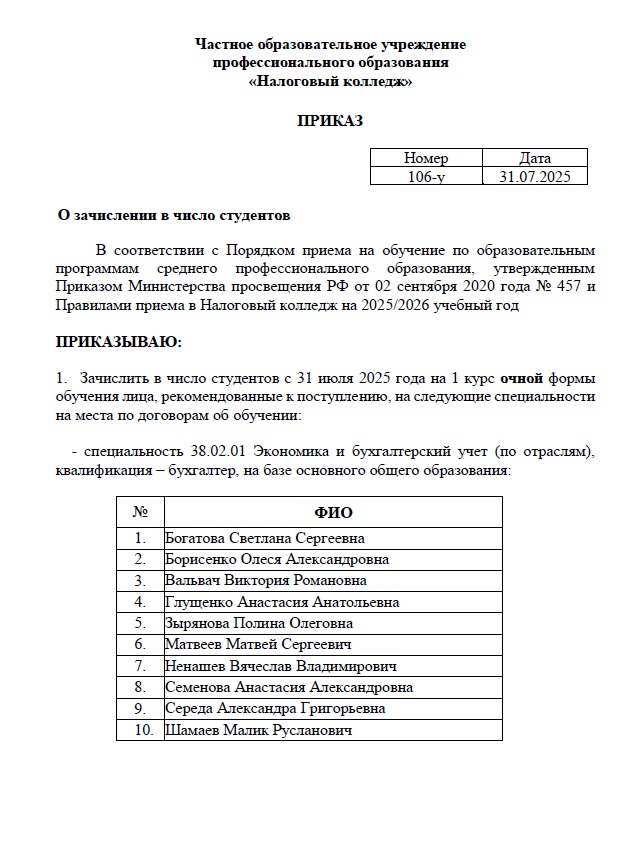 Частное образовательное учреждение
профессионального образования
«Налоговый колледж»

ПРИКАЗ

| Номер | Дата |
|---|---|
| 106-у | 31.07.2025 |

О зачислении в число студентов

В соответствии с Порядком приема на обучение по образовательным программам среднего профессионального образования, утвержденным Приказом Министерства просвещения РФ от 02 сентября 2020 года № 457 и Правилами приема в Налоговый колледж на 2025/2026 учебный год

ПРИКАЗЫВАЮ:

1. Зачислить в число студентов с 31 июля 2025 года на 1 курс очной формы обучения лица, рекомендованные к поступлению, на следующие специальности на места по договорам об обучении:

- специальность 38.02.01 Экономика и бухгалтерский учет (по отраслям), квалификация – бухгалтер, на базе основного общего образования:

| № | ФИО |
|---|---|
| 1. | Богатова Светлана Сергеевна |
| 2. | Борисенко Олеся Александровна |
| 3. | Вальвач Виктория Романовна |
| 4. | Глущенко Анастасия Анатольевна |
| 5. | Зырянова Полина Олеговна |
| 6. | Матвеев Матвей Сергеевич |
| 7. | Ненашев Вячеслав Владимирович |
| 8. | Семенова Анастасия Александровна |
| 9. | Середа Александра Григорьевна |
| 10. | Шамаев Малик Русланович |